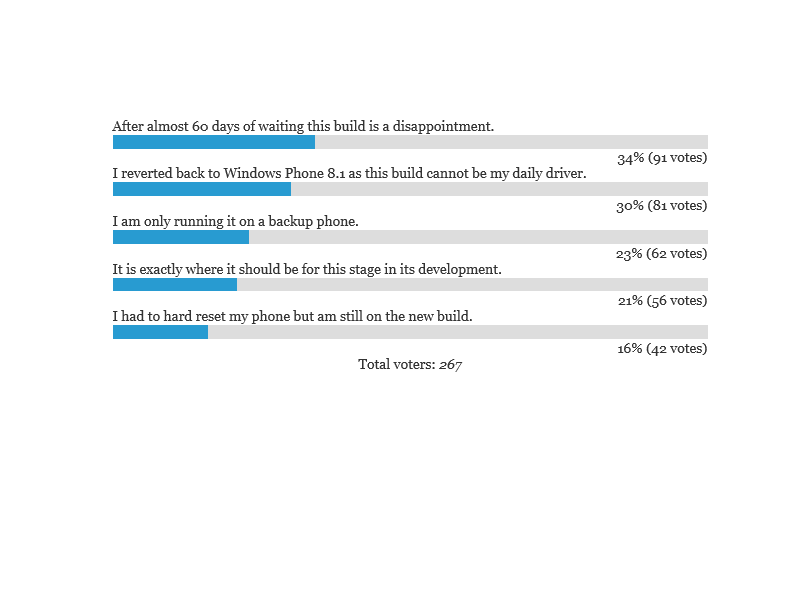 After almost 60 days of waiting this build is a disappointment.

34% (91 votes)

I reverted back to Windows Phone 8.1 as this build cannot be my daily driver.

30% (81 votes)

I am only running it on a backup phone.

23% (62 votes)

It is exactly where it should be for this stage in its development.

21% (56 votes)

I had to hard reset my phone but am still on the new build.

16% (42 votes)

Total voters: 267